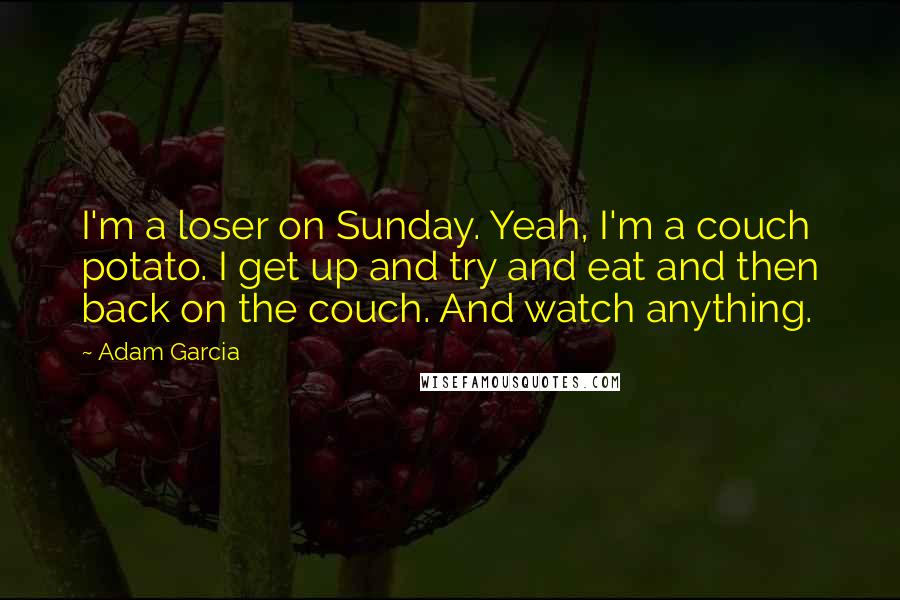 I'm a loser on Sunday. Yeah, I'm a couch potato. I get up and try and eat and then back on the couch. And watch anything.

~ Adam Garcia

WISEFAMOUSQUOTES.COM